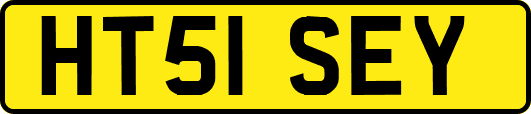 HT51 SEY